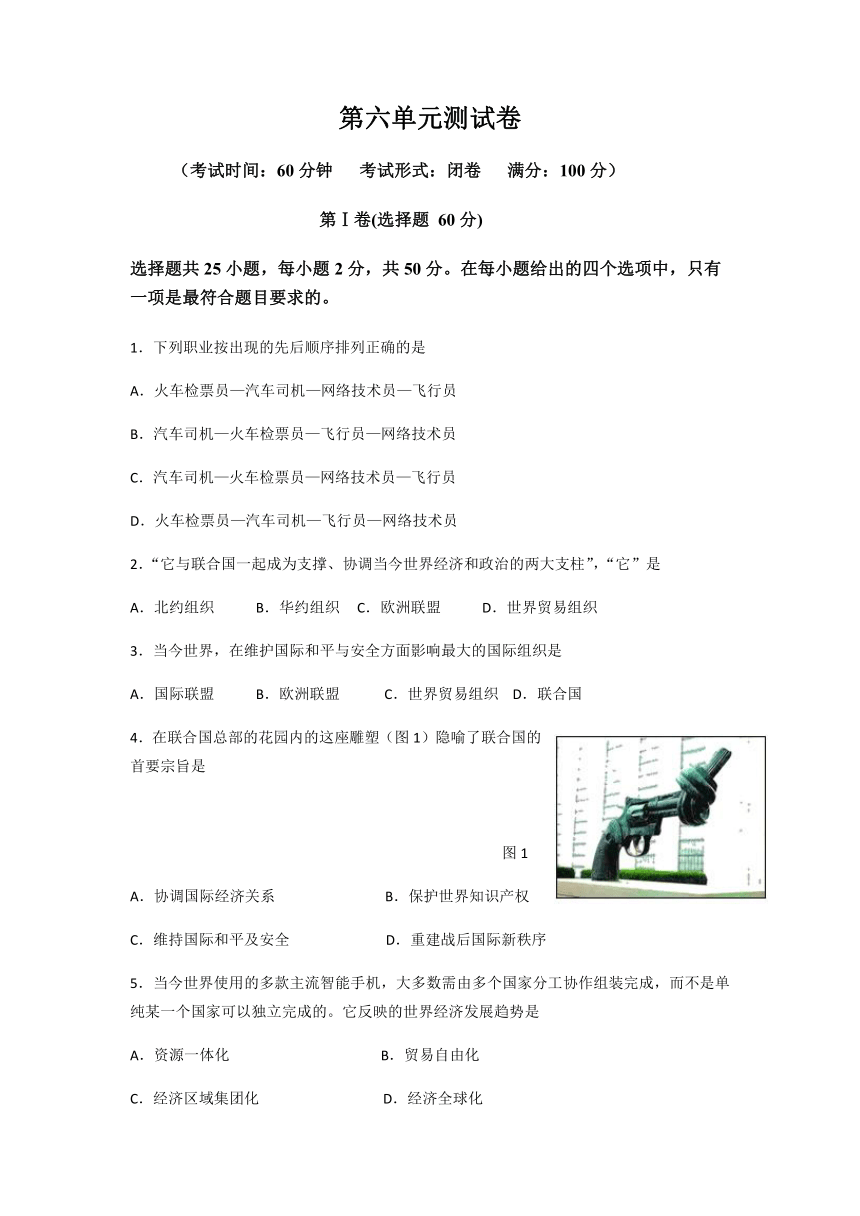 第六单元测试卷

（考试时间：60 分钟　考试形式：闭卷　满分：100 分）

第Ⅰ卷(选择题 60 分)

选择题共 25 小题，每小题 2 分，共 50 分。在每小题给出的四个选项中，只有一项是最符合题目要求的。

1．下列职业按出现的先后顺序排列正确的是

A．火车检票员—汽车司机—网络技术员—飞行员

B．汽车司机—火车检票员—飞行员—网络技术员

C．汽车司机—火车检票员—网络技术员—飞行员

D．火车检票员—汽车司机—飞行员—网络技术员

2．“它与联合国一起成为支撑、协调当今世界经济和政治的两大支柱”，“它”是

A．北约组织　B．华约组织　C．欧洲联盟　D．世界贸易组织

3．当今世界，在维护国际和平与安全方面影响最大的国际组织是

A．国际联盟　B．欧洲联盟　C．世界贸易组织　D．联合国

4．在联合国总部的花园内的这座雕塑（图 1）隐喻了联合国的首要宗旨是

图 1

A．协调国际经济关系　B．保护世界知识产权

C．维持国际和平及安全　D．重建战后国际新秩序

5．当今世界使用的多款主流智能手机，大多数需由多个国家分工协作组装完成，而不是单纯某一个国家可以独立完成的。它反映的世界经济发展趋势是

A．资源一体化　B．贸易自由化

C．经济区域集团化　D．经济全球化